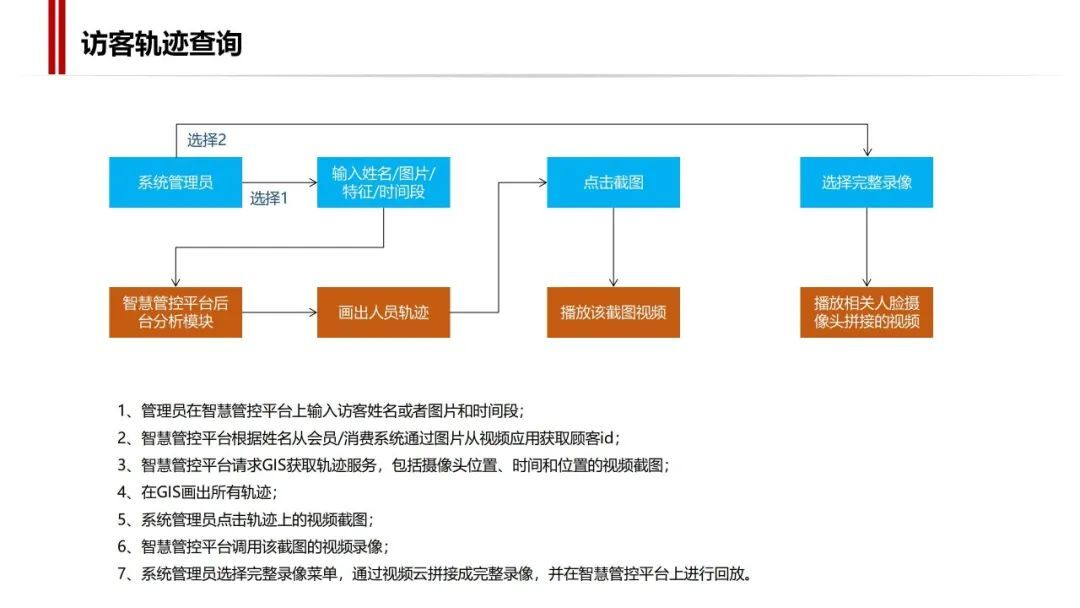 访客轨迹查询

选择2

系统管理员

选择1

输入姓名/图片/特征/时间段

点击截图

选择完整录像

智慧管控平台后台分析模块

画出人员轨迹

播放该截图视频

播放相关人脸摄像头拼接的视频

1、管理员在智慧管控平台上输入访客姓名或者图片和时间段；
2、智慧管控平台根据姓名从会员/消费系统通过图片从视频应用获取顾客id；
3、智慧管控平台请求GIS获取轨迹服务，包括摄像头位置、时间和位置的视频截图；
4、在GIS画出所有轨迹；
5、系统管理员点击轨迹上的视频截图；
6、智慧管控平台调用该截图的视频录像；
7、系统管理员选择完整录像菜单，通过视频云拼接成完整录像，并在智慧管控平台上进行回放。